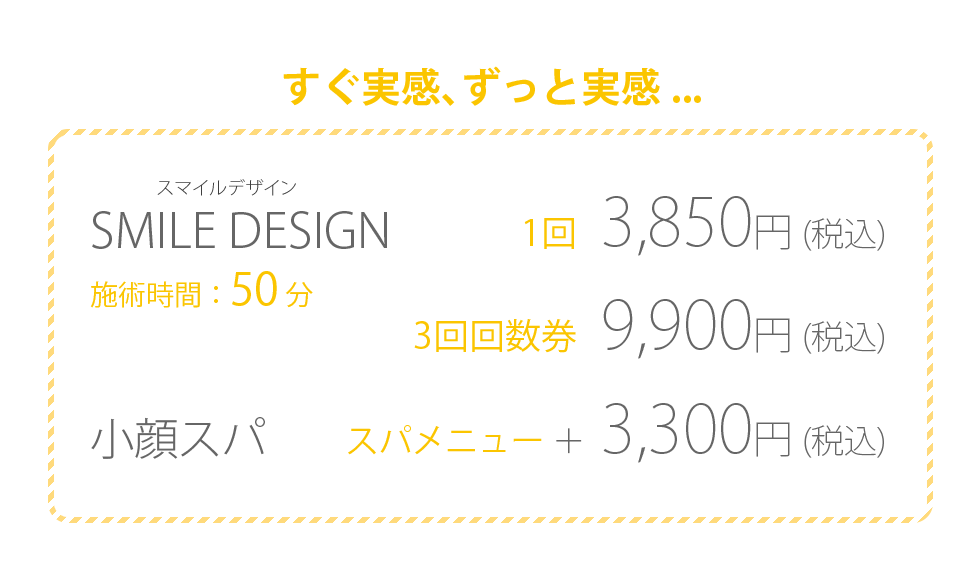 すぐ実感、ずっと実感 ...

スマイルデザイン
SMILE DESIGN
施術時間：50 分

1回 3,850円 (税込)

3回回数券 9,900円 (税込)

小顔スパ

スパメニュー + 3,300円 (税込)